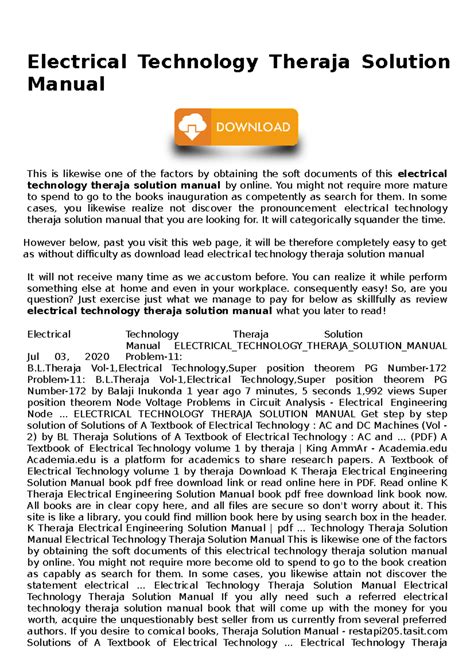 Electrical Technology Theraja Solution Manual

DOWNLOAD

This is likewise one of the factors by obtaining the soft documents of this **electrical technology theraja solution manual** by online. You might not require more mature to spend to go to the books inauguration as competently as search for them. In some cases, you likewise realize not discover the pronouncement electrical technology theraja solution manual that you are looking for. It will categorically squander the time.

However below, past you visit this web page, it will be therefore completely easy to get as without difficulty as download lead electrical technology theraja solution manual

It will not receive many time as we accustom before. You can realize it while perform something else at home and even in your workplace. consequently easy! So, are you question? Just exercise just what we manage to pay for below as skillfully as review **electrical technology theraja solution manual** what you later to read!

Electrical Technology Theraja Solution Manual ELECTRICAL_TECHNOLOGY_THERAJA_SOLUTION_MANUAL Jul 03, 2020 Problem-11: B.L.Theraja Vol-1,Electrical Technology,Super position theorem PG Number-172 Problem-11: B.L.Theraja Vol-1,Electrical Technology,Super position theorem PG Number-172 by Balaji Inukonda 1 year ago 7 minutes, 5 seconds 1,992 views Super position theorem Node Voltage Problems in Circuit Analysis - Electrical Engineering Node ... ELECTRICAL TECHNOLOGY THERAJA SOLUTION MANUAL Get step by step solution of Solutions of A Textbook of Electrical Technology : AC and DC Machines (Vol - 2) by BL Theraja Solutions of A Textbook of Electrical Technology : AC and ... (PDF) A Textbook of Electrical Technology volume 1 by theraja | King AmmAr - Academia.edu Academia.edu is a platform for academics to share research papers. A Textbook of Electrical Technology volume 1 by theraja Download K Theraja Electrical Engineering Solution Manual book pdf free download link or read online here in PDF. Read online K Theraja Electrical Engineering Solution Manual book pdf free download link book now. All books are in clear copy here, and all files are secure so don't worry about it. This site is like a library, you could find million book here by using search box in the header. K Theraja Electrical Engineering Solution Manual | pdf ... Technology Theraja Solution Manual Electrical Technology Theraja Solution Manual This is likewise one of the factors by obtaining the soft documents of this electrical technology theraja solution manual by online. You might not require more become old to spend to go to the book creation as capably as search for them. In some cases, you likewise attain not discover the statement electrical ... Electrical Technology Theraja Solution Manual Electrical Technology Theraja Solution Manual If you ally need such a referred electrical technology theraja solution manual book that will come up with the money for you worth, acquire the unquestionably best seller from us currently from several preferred authors. If you desire to comical books, Theraja Solution Manual - restapi205.tasit.com Solutions of A Textbook of Electrical Technology ... Electrical Technology Theraja